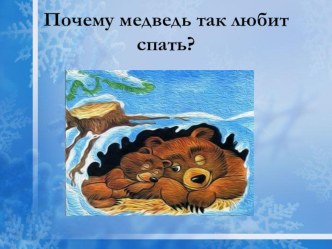 Почему медведь так любит спать?